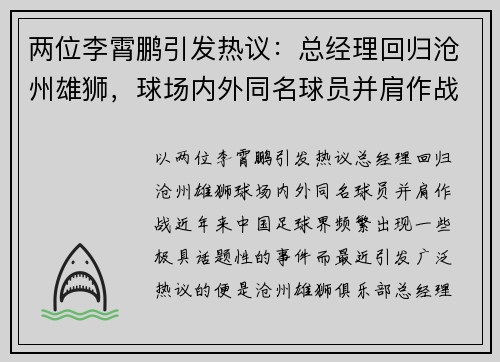 两位李霄鹏引发热议：总经理回归沧州雄狮，球场内外同名球员并肩作战

以两位李霄鹏引发热议总经理回归沧州雄狮球场内外同名球员并肩作战近年来中国足球界频繁出现一些极具话题性的事件而最近引发广泛热议的便是沧州雄狮俱乐部总经理